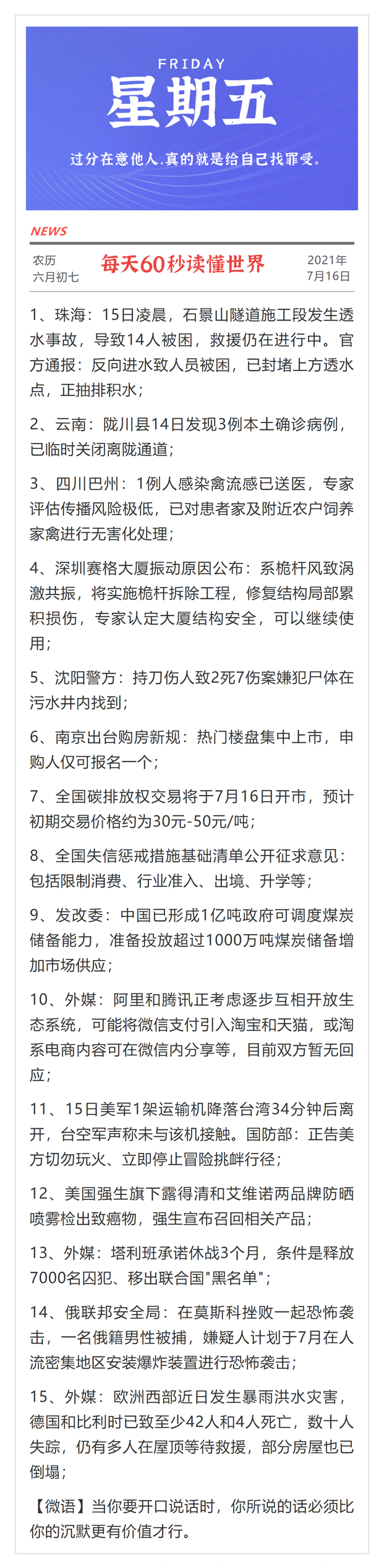 FRIDAY
星期五
过分在意他人.真的就是给自己找罪受。

NEWS

农历
六月初七

每天60秒读懂世界

2021年
7月16日

1、珠海：15日凌晨，石景山隧道施工段发生透水事故，导致14人被困，救援仍在进行中。官方通报：反向进水致人员被困，已封堵上方透水点，正抽排积水；

2、云南：陇川县14日发现3例本土确诊病例，已临时关闭离陇通道；

3、四川巴州：1例人感染禽流感已送医，专家评估传播风险极低，已对患者家及附近农户饲养家禽进行无害化处理；

4、深圳赛格大厦振动原因公布：系桅杆风致涡激共振，将实施桅杆拆除工程，修复结构局部累积损伤，专家认定大厦结构安全，可以继续使用；

5、沈阳警方：持刀伤人致2死7伤案嫌犯尸体在污水井内找到；

6、南京出台购房新规：热门楼盘集中上市，申购人仅可报名一个；

7、全国碳排放权交易将于7月16日开市，预计初期交易价格约为30元-50元/吨；

8、全国失信惩戒措施基础清单公开征求意见：包括限制消费、行业准入、出境、升学等；

9、发改委：中国已形成1亿吨政府可调度煤炭储备能力，准备投放超过1000万吨煤炭储备增加市场供应；

10、外媒：阿里和腾讯正考虑逐步互相开放生态系统，可能将微信支付引入淘宝和天猫，或淘系电商内容可在微信内分享等，目前双方暂无回应；

11、15日美军1架运输机降落台湾34分钟后离开，台空军声称未与该机接触。国防部：正告美方切勿玩火、立即停止冒险挑衅行径；

12、美国强生旗下露得清和艾维诺两品牌防晒喷雾检出致癌物，强生宣布召回相关产品；

13、外媒：塔利班承诺休战3个月，条件是释放7000名囚犯、移出联合国"黑名单"；

14、俄联邦安全局：在莫斯科挫败一起恐怖袭击，一名俄籍男性被捕，嫌疑人计划于7月在人流密集地区安装爆炸装置进行恐怖袭击；

15、外媒：欧洲西部近日发生暴雨洪水灾害，德国和比利时已致至少42人和4人死亡，数十人失踪，仍有多人在屋顶等待救援，部分房屋也已倒塌；

【微语】当你要开口说话时，你所说的话必须比你的沉默更有价值才行。